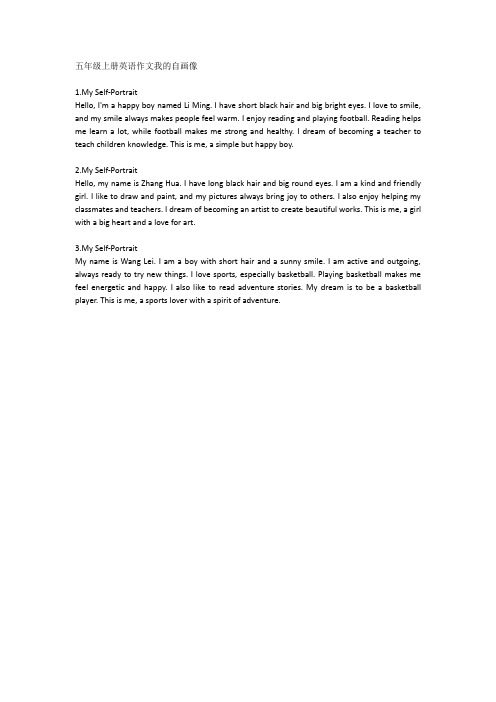 五年级上册英语作文我的自画像

1.My Self-Portrait
Hello, I'm a happy boy named Li Ming. I have short black hair and big bright eyes. I love to smile, and my smile always makes people feel warm. I enjoy reading and playing football. Reading helps me learn a lot, while football makes me strong and healthy. I dream of becoming a teacher to teach children knowledge. This is me, a simple but happy boy.

2.My Self-Portrait
Hello, my name is Zhang Hua. I have long black hair and big round eyes. I am a kind and friendly girl. I like to draw and paint, and my pictures always bring joy to others. I also enjoy helping my classmates and teachers. I dream of becoming an artist to create beautiful works. This is me, a girl with a big heart and a love for art.

3.My Self-Portrait
My name is Wang Lei. I am a boy with short hair and a sunny smile. I am active and outgoing, always ready to try new things. I love sports, especially basketball. Playing basketball makes me feel energetic and happy. I also like to read adventure stories. My dream is to be a basketball player. This is me, a sports lover with a spirit of adventure.